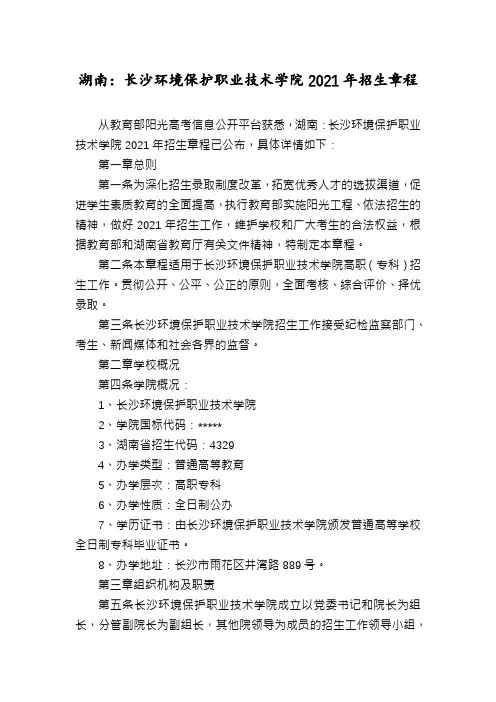 湖南：长沙环境保护职业技术学院 2021 年招生章程

从教育部阳光高考信息公开平台获悉，湖南：长沙环境保护职业技术学院 2021 年招生章程已公布，具体详情如下：

第一章总则

第一条为深化招生录取制度改革，拓宽优秀人才的选拔渠道，促进学生素质教育的全面提高，执行教育部实施阳光工程、依法招生的精神，做好 2021 年招生工作，维护学校和广大考生的合法权益，根据教育部和湖南省教育厅有关文件精神，特制定本章程。

第二条本章程适用于长沙环境保护职业技术学院高职（专科）招生工作。贯彻公开、公平、公正的原则，全面考核、综合评价、择优录取。

第三条长沙环境保护职业技术学院招生工作接受纪检监察部门、考生、新闻媒体和社会各界的监督。

第二章学校概况

第四条学院概况：

1、长沙环境保护职业技术学院

2、学院国标代码：*****

3、湖南省招生代码：4329

4、办学类型：普通高等教育

5、办学层次：高职专科

6、办学性质：全日制公办

7、学历证书：由长沙环境保护职业技术学院颁发普通高等学校全日制专科毕业证书。

8、办学地址：长沙市雨花区井湾路 889 号。

第三章组织机构及职责

第五条长沙环境保护职业技术学院成立以党委书记和院长为组长，分管副院长为副组长，其他院领导为成员的招生工作领导小组，